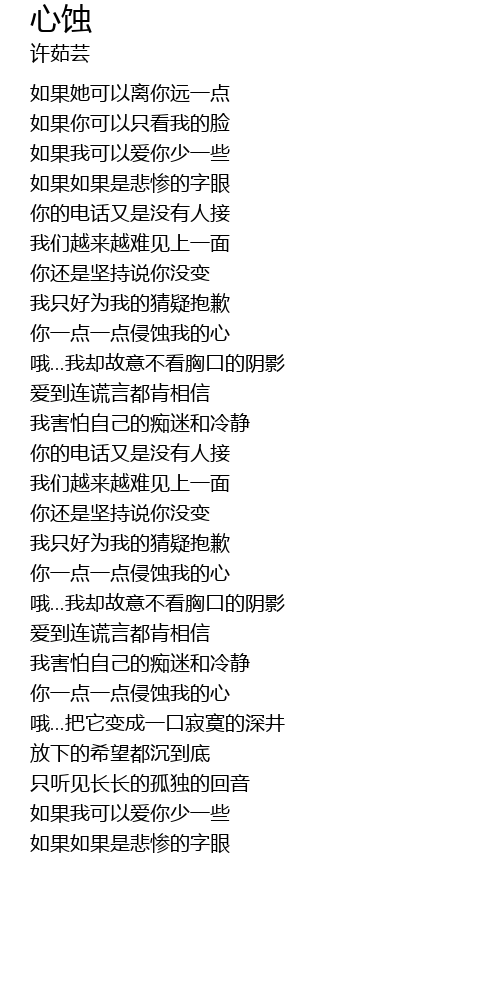 心蚀
许茹芸

如果她可以离你远一点
如果你可以只看我的脸
如果我可以爱你少一些
如果如果是悲惨的字眼
你的电话又是没有人接
我们越来越难见上一面
你还是坚持说你没变
我只好为我的猜疑抱歉
你一点一点侵蚀我的心
哦...我却故意不看胸口的阴影
爱到连谎言都肯相信
我害怕自己的痴迷和冷静
你的电话又是没有人接
我们越来越难见上一面
你还是坚持说你没变
我只好为我的猜疑抱歉
你一点一点侵蚀我的心
哦...我却故意不看胸口的阴影
爱到连谎言都肯相信
我害怕自己的痴迷和冷静
你一点一点侵蚀我的心
哦...把它变成一口寂寞的深井
放下的希望都沉到底
只听见长长的孤独的回音
如果我可以爱你少一些
如果如果是悲惨的字眼